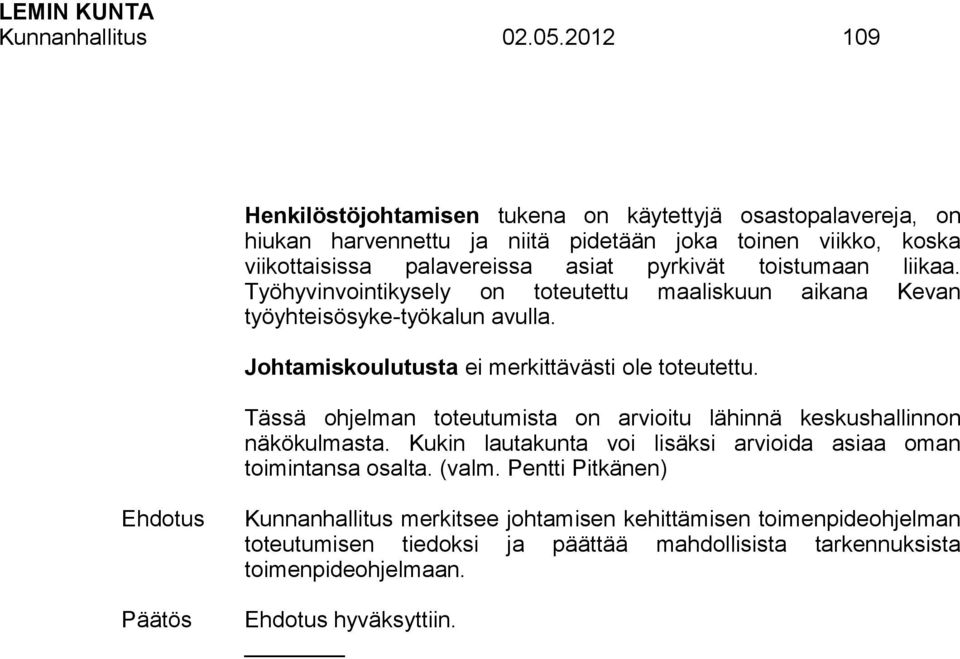 LEMIN KUNTA
Kunnanhallitus 02.05.2012 109

Henkilöstöjohtamisen tukena on käytettyjä osastopalavereja, on hiukan harvennettu ja niitä pidetään joka toinen viikko, koska viikottaisissa palavereissa asiat pyrkivät toistumaan liikaa. Työhyvinvointikysely on toteutettu maaliskuun aikana Kevan työyhteisösyke-työkalun avulla.

Johtamiskoulutusta ei merkittävästi ole toteutettu.

Tässä ohjelman toteutumista on arvioitu lähinnä keskushallinnon näkökulmasta. Kukin lautakunta voi lisäksi arvioida asiaa oman toimintansa osalta. (valm. Pentti Pitkänen)

Ehdotus

Kunnanhallitus merkitsee johtamisen kehittämisen toimenpideohjelman toteutumisen tiedoksi ja päättää mahdollisista tarkennuksista toimenpideohjelmaan.

Päätös

Ehdotus hyväksyttiin.